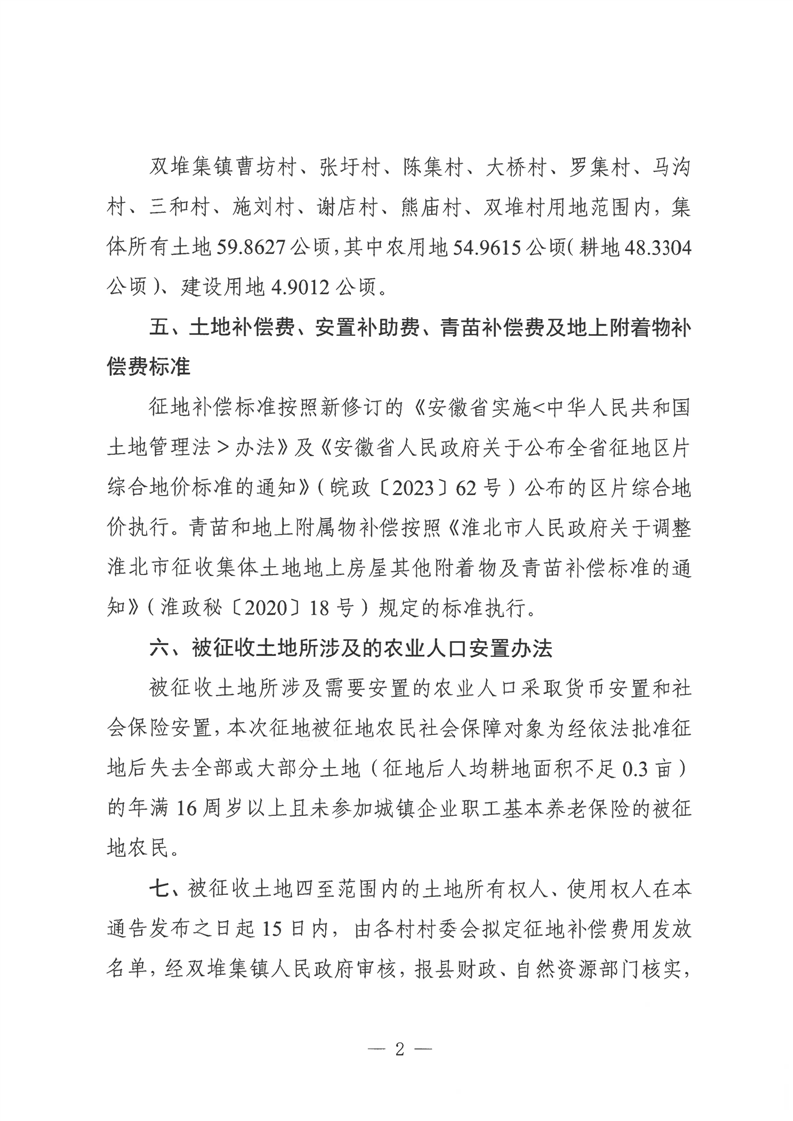 双堆集镇曹坊村、张圩村、陈集村、大桥村、罗集村、马沟村、三和村、施刘村、谢店村、熊庙村、双堆村用地范围内，集体所有土地59.8627公顷，其中农用地54.9615公顷（耕地48.3304公顷）、建设用地4.9012公顷。

五、土地补偿费、安置补助费、青苗补偿费及地上附着物补偿费标准

征地补偿标准按照新修订的《安徽省实施<中华人民共和国土地管理法>办法》及《安徽省人民政府关于公布全省征地区片综合地价标准的通知》（皖政〔2023〕62号）公布的区片综合地价执行。青苗和地上附属物补偿按照《淮北市人民政府关于调整淮北市征收集体土地地上房屋其他附着物及青苗补偿标准的通知》（淮政秘〔2020〕18号）规定的标准执行。

六、被征收土地所涉及的农业人口安置办法

被征收土地所涉及需要安置的农业人口采取货币安置和社会保险安置，本次征地被征地农民社会保障对象为经依法批准征地后失去全部或大部分土地（征地后人均耕地面积不足0.3亩）的年满16周岁以上且未参加城镇企业职工基本养老保险的被征地农民。

七、被征收土地四至范围内的土地所有权人、使用权人在本通告发布之日起15日内，由各村村委会拟定征地补偿费用发放名单，经双堆集镇人民政府审核，报县财政、自然资源部门核实，

— 2 —